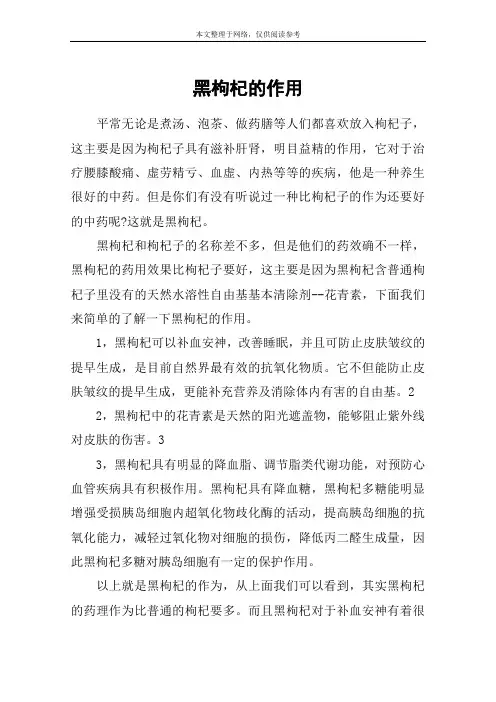 本文整理于网络，仅供阅读参考

黑枸杞的作用

平常无论是煮汤、泡茶、做药膳等人们都喜欢放入枸杞子，这主要是因为枸杞子具有滋补肝肾，明目益精的作用，它对于治疗腰膝酸痛、虚劳精亏、血虚、内热等等的疾病，他是一种养生很好的中药。但是你们有没有听说过一种比枸杞子的作为还要好的中药呢?这就是黑枸杞。

黑枸杞和枸杞子的名称差不多，但是他们的药效确不一样，黑枸杞的药用效果比枸杞子要好，这主要是因为黑枸杞含普通枸杞子里没有的天然水溶性自由基基本清除剂--花青素，下面我们来简单的了解一下黑枸杞的作用。

1，黑枸杞可以补血安神，改善睡眠，并且可防止皮肤皱纹的提早生成，是目前自然界最有效的抗氧化物质。它不但能防止皮肤皱纹的提早生成，更能补充营养及消除体内有害的自由基。2

2，黑枸杞中的花青素是天然的阳光遮盖物，能够阻止紫外线对皮肤的伤害。3

3，黑枸杞具有明显的降血脂、调节脂类代谢功能，对预防心血管疾病具有积极作用。黑枸杞具有降血糖，黑枸杞多糖能明显增强受损胰岛细胞内超氧化物歧化酶的活动，提高胰岛细胞的抗氧化能力，减轻过氧化物对细胞的损伤，降低丙二醛生成量，因此黑枸杞多糖对胰岛细胞有一定的保护作用。

以上就是黑枸杞的作为，从上面我们可以看到，其实黑枸杞的药理作为比普通的枸杞要多。而且黑枸杞对于补血安神有着很